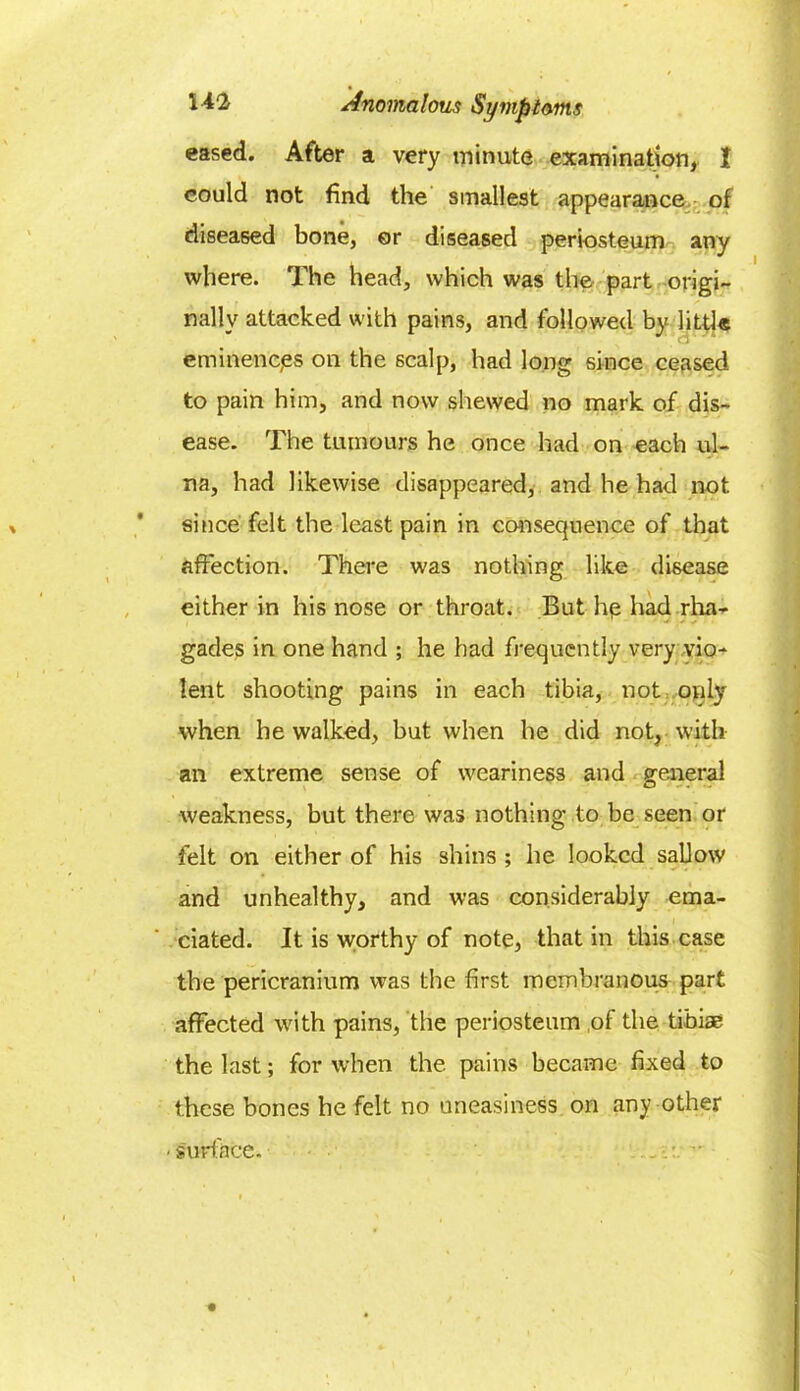 142 Anomalous Symptoms

eased. After a very minute examination, I could not find the smallest appearance of diseased bone, or diseased periosteum any where. The head, which was the part originally attacked with pains, and followed by little eminences on the scalp, had long since ceased to pain him, and now shewed no mark of disease. The tumours he once had on each ulna, had likewise disappeared, and he had not since felt the least pain in consequence of that affection. There was nothing like disease either in his nose or throat. But he had rhagades in one hand ; he had frequently very violent shooting pains in each tibia, not only when he walked, but when he did not, with an extreme sense of weariness and general weakness, but there was nothing to be seen or felt on either of his shins ; he looked sallow and unhealthy, and was considerably emaciated. It is worthy of note, that in this case the pericranium was the first membranous part affected with pains, the periosteum of the tibiæ the last ; for when the pains became fixed to these bones he felt no uneasiness on any other surface.